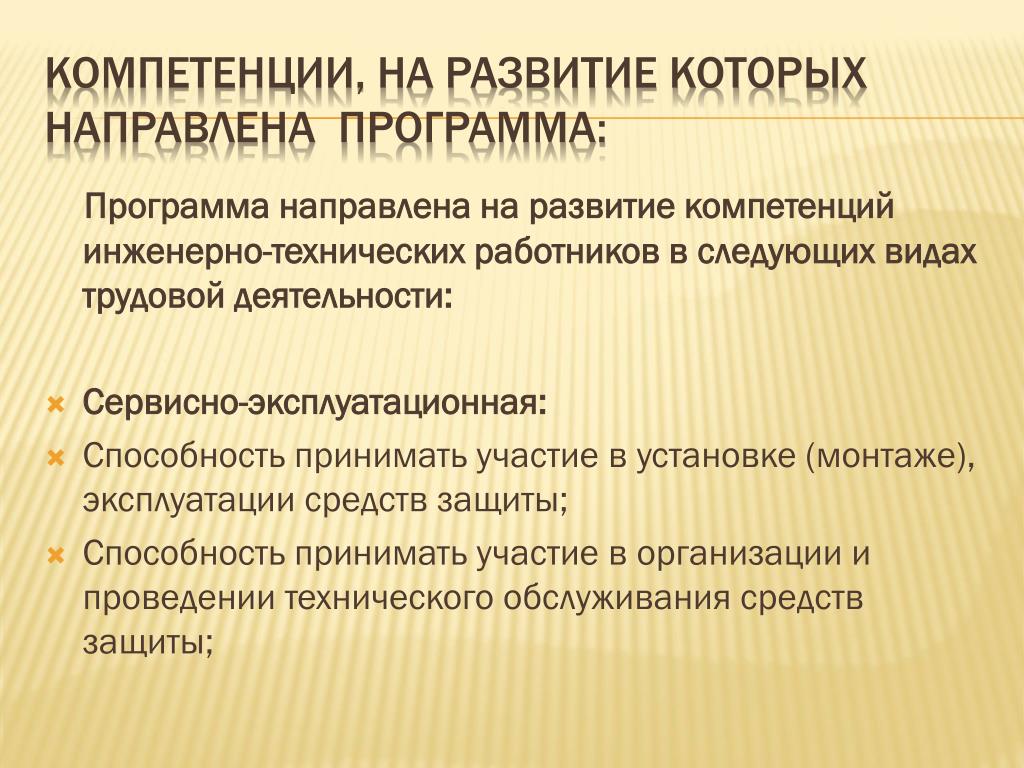 КОМПЕТЕНЦИИ, НА РАЗВИТИЕ КОТОРЫХ НАПРАВЛЕНА  ПРОГРАММА:

Программа направлена на развитие компетенций инженерно-технических работников в следующих видах трудовой деятельности:

Сервисно-эксплуатационная:
Способность принимать участие в установке (монтаже), эксплуатации средств защиты;
Способность принимать участие в организации и проведении технического обслуживания средств защиты;